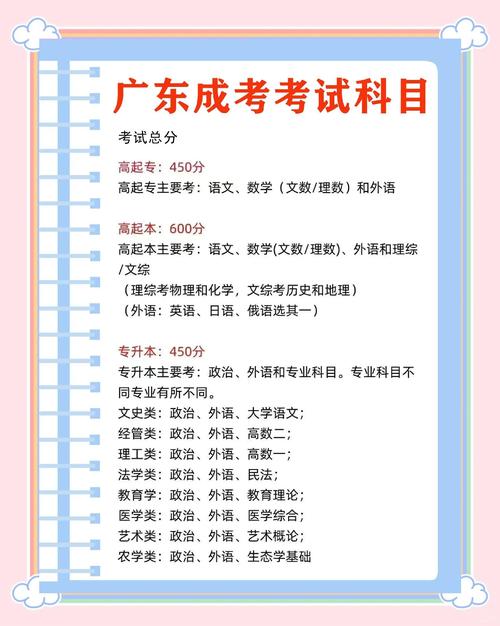 广东成考考试科目

考试总分

高起专：450分
高起专主要考：语文、数学（文数/理数）和外语

高起本：600分
高起本主要考：语文、数学(文数/理数)、外语和理综/文综
（理综考物理和化学，文综考历史和地理）
（外语：英语、日语、俄语选其一）

专升本：450分
专升本主要考：政治、外语和专业科目。专业科目不同专业有所不同。
文史类：政治、外语、大学语文；
经管类：政治、外语、高数二；
理工类：政治、外语、高数一；
法学类：政治、外语、民法；
教育学：政治、外语、教育理论；
医学类：政治、外语、医学综合；
艺术类：政治、外语、艺术概论；
农学类：政治、外语、生态学基础